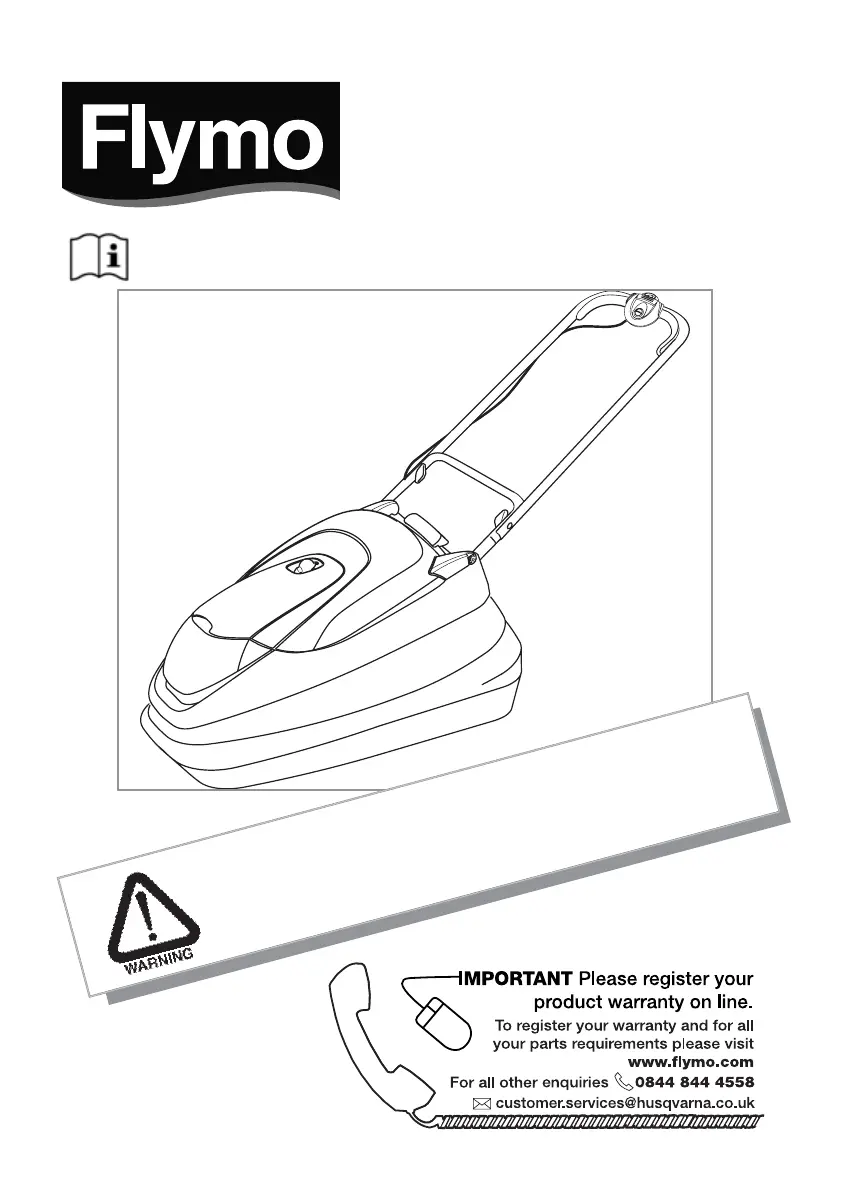 Flymo

WARNING

IMPORTANT Please register your product warranty on line.

To register your warranty and for all your parts requirements please visit www.flymo.com

For all other enquiries 0844 844 4558

customer.services@husqvarna.co.uk